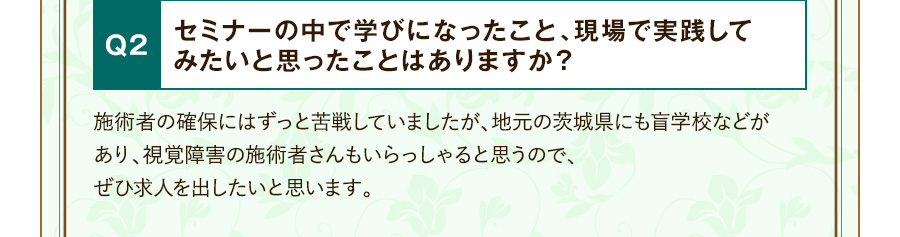 Q2

セミナーの中で学びになったこと、現場で実践してみたいと思ったことはありますか？

施術者の確保にはずっと苦戦していましたが、地元の茨城県にも盲学校などがあり、視覚障害の施術者さんもいらっしゃると思うので、ぜひ求人を出したいと思います。